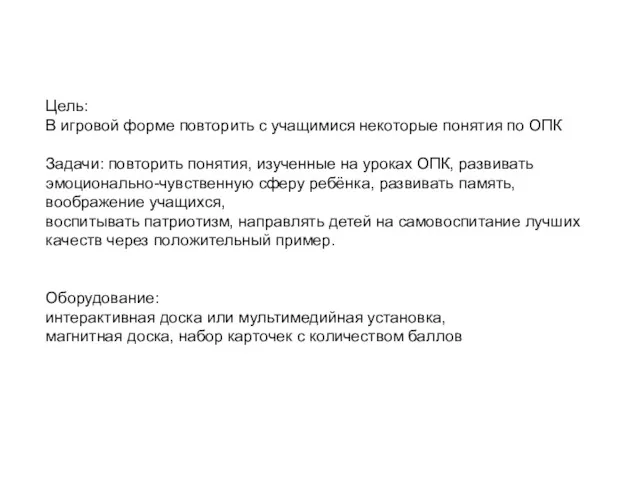 Цель:
В игровой форме повторить с учащимися некоторые понятия по ОПК

Задачи: повторить понятия, изученные на уроках ОПК, развивать эмоционально-чувственную сферу ребёнка, развивать память, воображение учащихся,
воспитывать патриотизм, направлять детей на самовоспитание лучших качеств через положительный пример.

Оборудование:
интерактивная доска или мультимедийная установка,
магнитная доска, набор карточек с количеством баллов